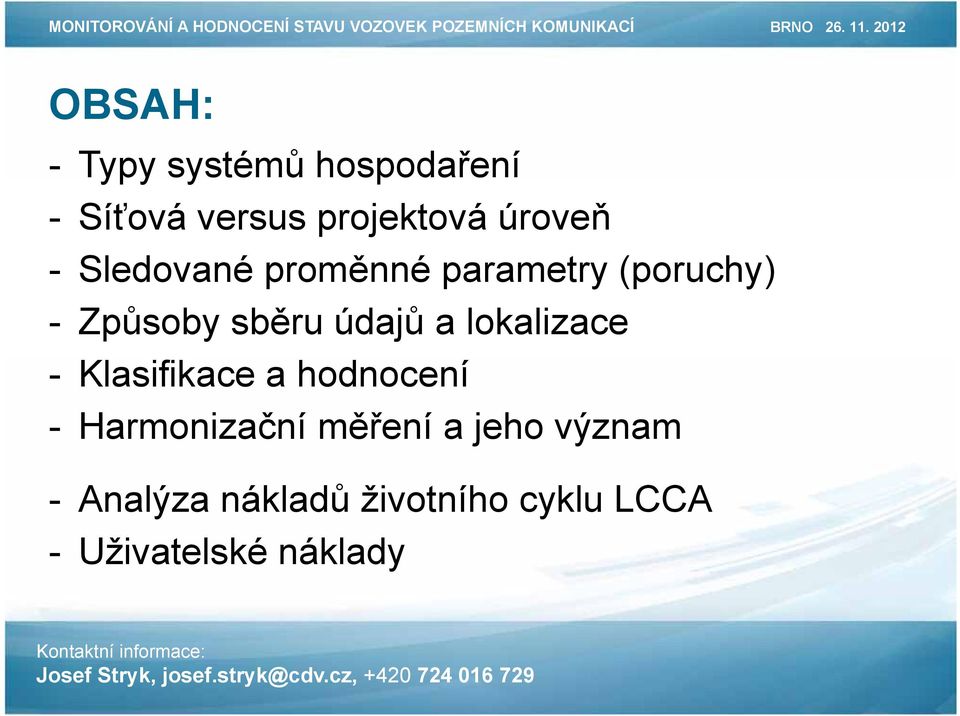 MONITOROVÁNÍ A HODNOCENÍ STAVU VOZOVEK POZEMNÍCH KOMUNIKACÍ BRNO 26. 11. 2012

OBSAH:

- Typy systémů hospodaření
- Síťová versus projektová úroveň
- Sledované proměnné parametry (poruchy)
- Způsoby sběru údajů a lokalizace
- Klasifikace a hodnocení
- Harmonizační měření a jeho význam

- Analýza nákladů životního cyklu LCCA
- Uživatelské náklady

Kontaktní informace:
Josef Stryk, josef.stryk@cdv.cz, +420 724 016 729